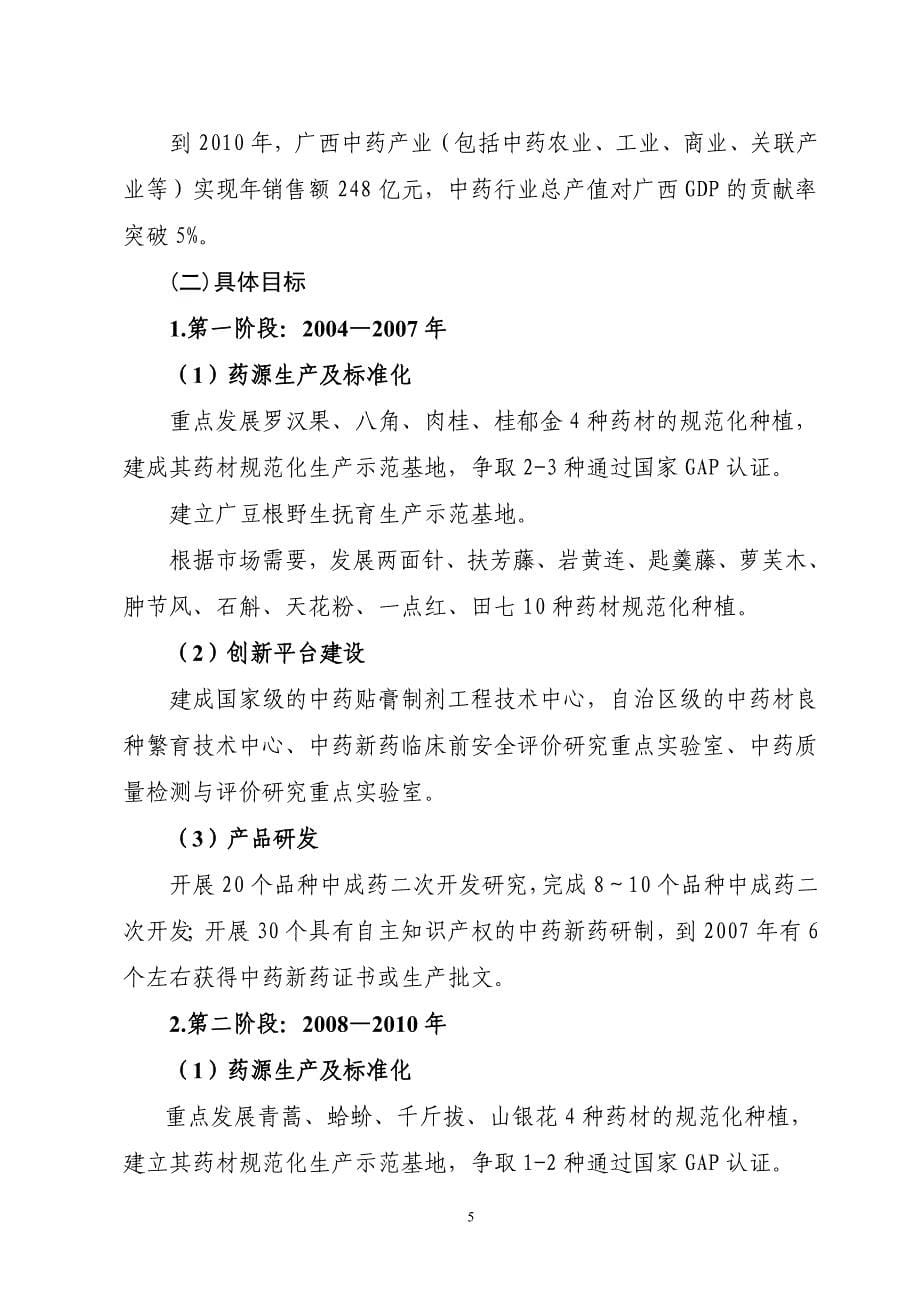 到 2010 年，广西中药产业（包括中药农业、工业、商业、关联产业等）实现年销售额 248 亿元，中药行业总产值对广西 GDP 的贡献率突破 5%。

(二)具体目标

1.第一阶段：2004—2007 年

（1）药源生产及标准化

重点发展罗汉果、八角、肉桂、桂郁金 4 种药材的规范化种植，建成其药材规范化生产示范基地，争取 2-3 种通过国家 GAP 认证。

建立广豆根野生抚育生产示范基地。

根据市场需要，发展两面针、扶芳藤、岩黄连、匙羹藤、萝芙木、肿节风、石斛、天花粉、一点红、田七 10 种药材规范化种植。

（2）创新平台建设

建成国家级的中药贴膏制剂工程技术中心，自治区级的中药材良种繁育技术中心、中药新药临床前安全评价研究重点实验室、中药质量检测与评价研究重点实验室。

（3）产品研发

开展 20 个品种中成药二次开发研究，完成 8～10 个品种中成药二次开发；开展 30 个具有自主知识产权的中药新药研制，到 2007 年有 6 个左右获得中药新药证书或生产批文。

2.第二阶段：2008—2010 年

（1）药源生产及标准化

重点发展青蒿、蛤蚧、千斤拔、山银花 4 种药材的规范化种植，建立其药材规范化生产示范基地，争取 1-2 种通过国家 GAP 认证。

5